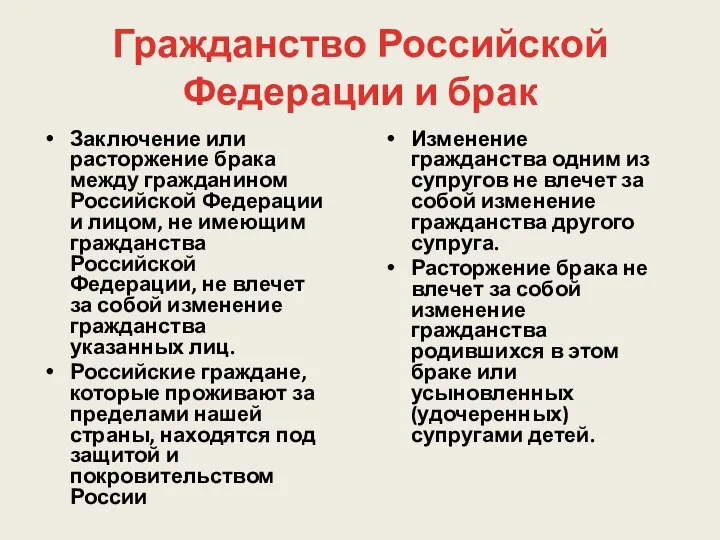 Гражданство Российской Федерации и брак

• Заключение или расторжение брака между гражданином Российской Федерации и лицом, не имеющим гражданства Российской Федерации, не влечет за собой изменение гражданства указанных лиц.
• Российские граждане, которые проживают за пределами нашей страны, находятся под защитой и покровительством России

• Изменение гражданства одним из супругов не влечет за собой изменение гражданства другого супруга.
• Расторжение брака не влечет за собой изменение гражданства родившихся в этом браке или усыновленных (удочеренных) супругами детей.